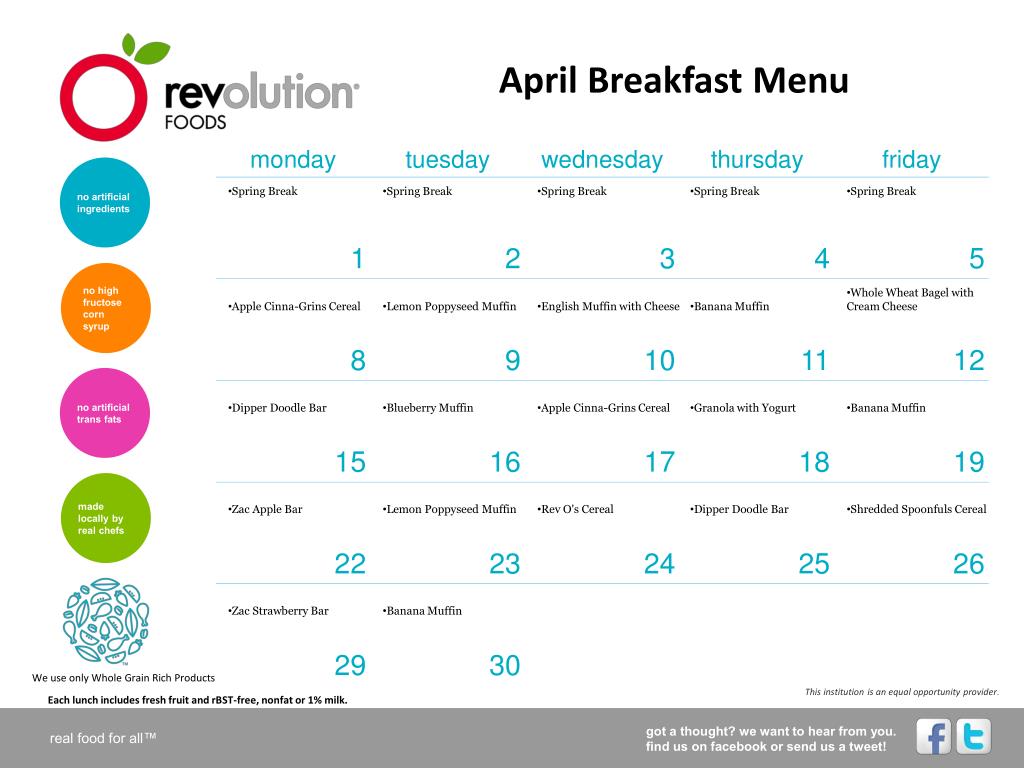 revolution FOODS

April Breakfast Menu

no artificial ingredients

no high fructose corn syrup

no artificial trans fats

made locally by real chefs

| monday | tuesday | wednesday | thursday | friday |
|---|---|---|---|---|
| •Spring Break 1 | •Spring Break 2 | •Spring Break 3 | •Spring Break 4 | •Spring Break 5 |
| •Apple Cinna-Grins Cereal 8 | •Lemon Poppyseed Muffin 9 | •English Muffin with Cheese 10 | •Banana Muffin 11 | •Whole Wheat Bagel with Cream Cheese 12 |
| •Dipper Doodle Bar 15 | •Blueberry Muffin 16 | •Apple Cinna-Grins Cereal 17 | •Granola with Yogurt 18 | •Banana Muffin 19 |
| •Zac Apple Bar 22 | •Lemon Poppyseed Muffin 23 | •Rev O's Cereal 24 | •Dipper Doodle Bar 25 | •Shredded Spoonfuls Cereal 26 |
| •Zac Strawberry Bar 29 | •Banana Muffin 30 | | | |

We use only Whole Grain Rich Products

Each lunch includes fresh fruit and rBST-free, nonfat or 1% milk.

This institution is an equal opportunity provider.

real food for all™

got a thought? we want to hear from you.
find us on facebook or send us a tweet!